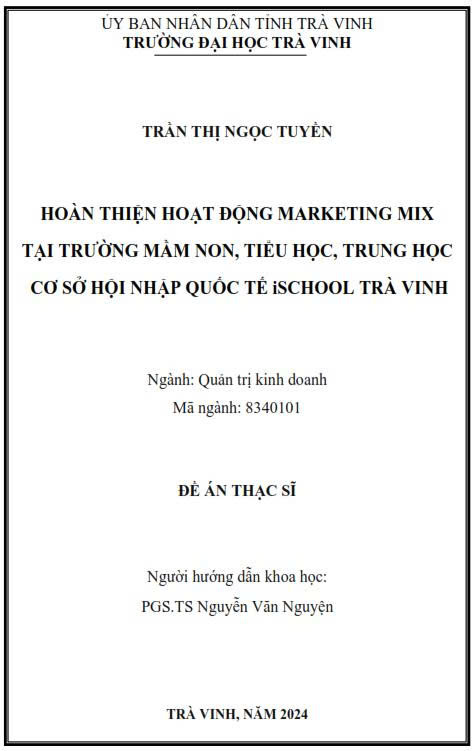 ỦY BAN NHÂN DÂN TỈNH TRÀ VINH
TRƯỜNG ĐẠI HỌC TRÀ VINH

TRẦN THỊ NGỌC TUYỀN

HOÀN THIỆN HOẠT ĐỘNG MARKETING MIX TẠI TRƯỜNG MẦM NON, TIỂU HỌC, TRUNG HỌC CƠ SỞ HỘI NHẬP QUỐC TẾ iSCHOOL TRÀ VINH

Ngành: Quản trị kinh doanh
Mã ngành: 8340101

ĐỀ ÁN THẠC SĨ

Người hướng dẫn khoa học:
PGS.TS Nguyễn Văn Nguyện

TRÀ VINH, NĂM 2024